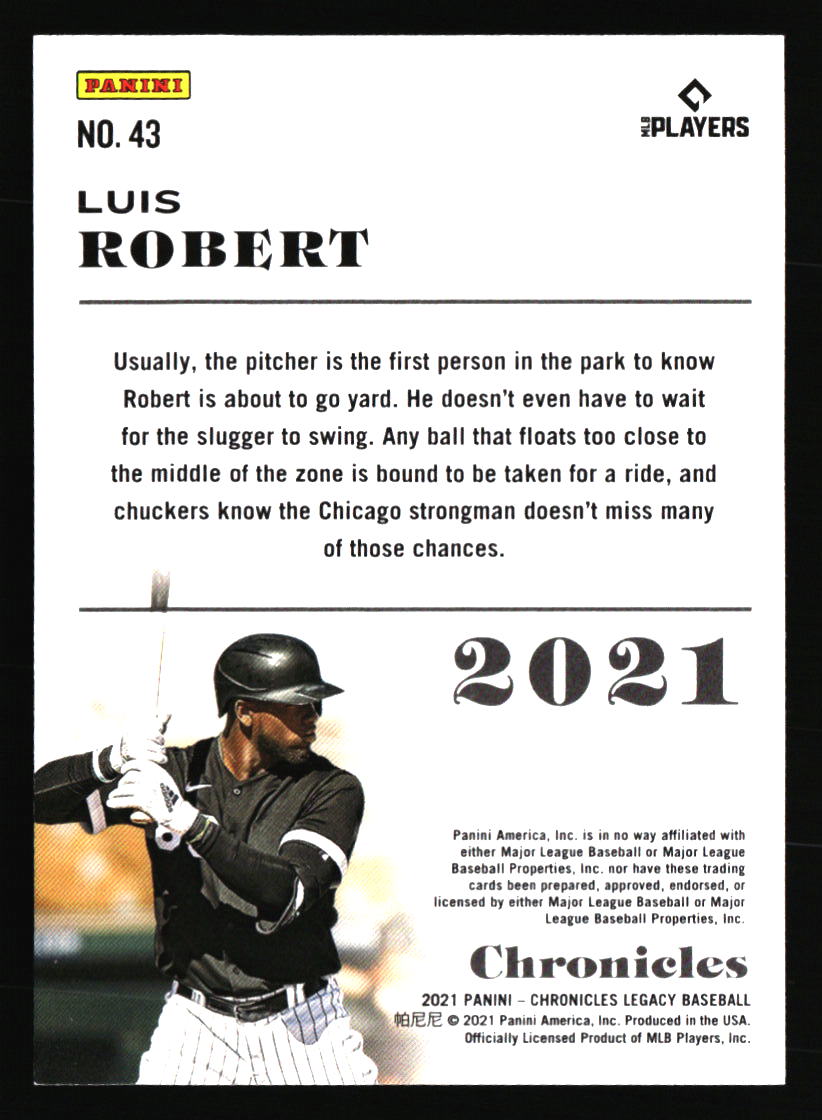 PANINI

NO. 43

MLB PLAYERS

LUIS
ROBERT

Usually, the pitcher is the first person in the park to know Robert is about to go yard. He doesn't even have to wait for the slugger to swing. Any ball that floats too close to the middle of the zone is bound to be taken for a ride, and chuckers know the Chicago strongman doesn't miss many of those chances.

2021

Panini America, Inc. is in no way affiliated with either Major League Baseball or Major League Baseball Properties, Inc. nor have these trading cards been prepared, approved, endorsed, or licensed by either Major League Baseball or Major League Baseball Properties, Inc.

Chronicles

2021 PANINI – CHRONICLES LEGACY BASEBALL
帕尼尼 © 2021 Panini America, Inc. Produced in the USA.
Officially Licensed Product of MLB Players, Inc.